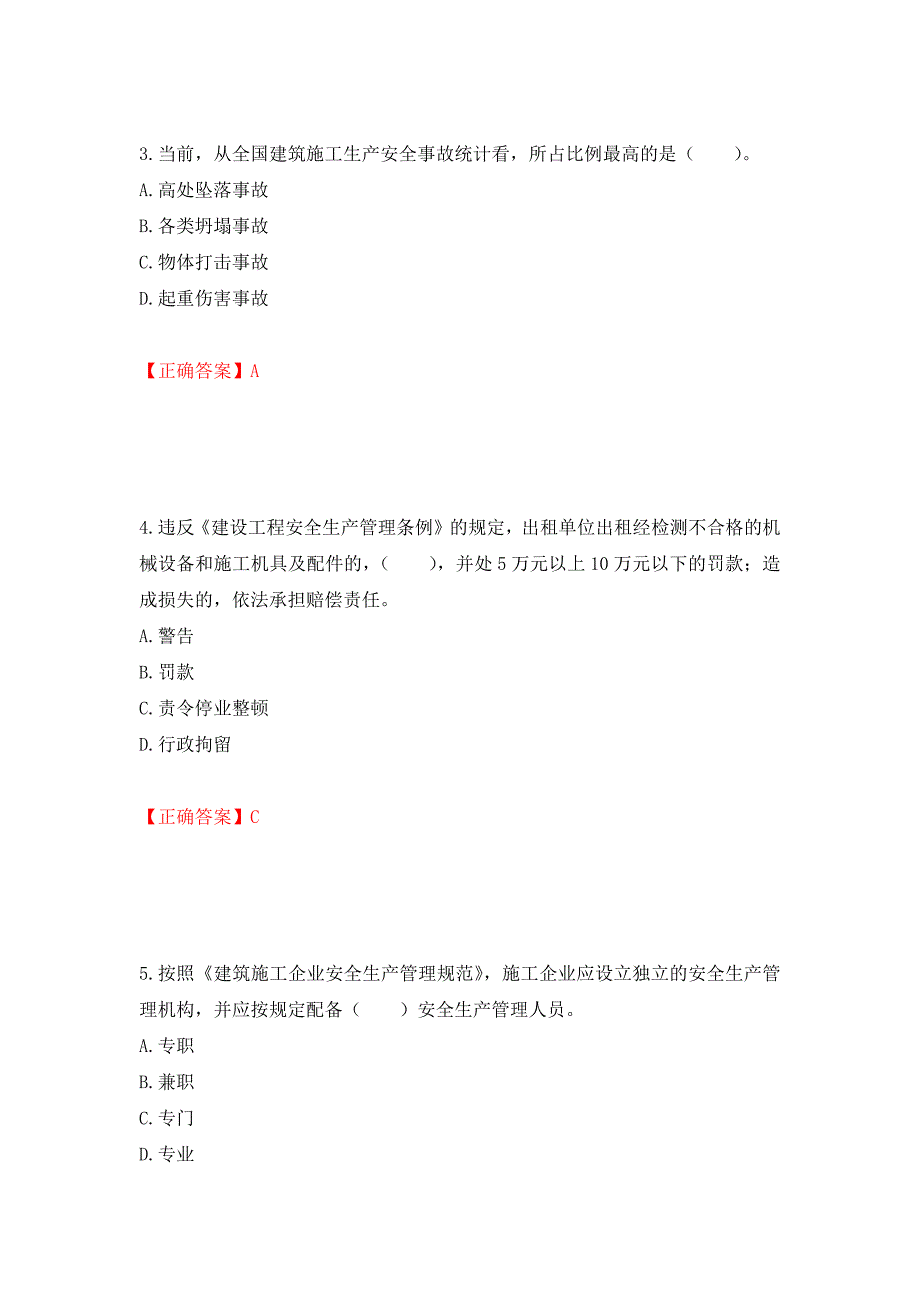 3.当前，从全国建筑施工生产安全事故统计看，所占比例最高的是（　　）。
A.高处坠落事故
B.各类坍塌事故
C.物体打击事故
D.起重伤害事故

【正确答案】A

4.违反《建设工程安全生产管理条例》的规定，出租单位出租经检测不合格的机械设备和施工机具及配件的，（　　），并处5万元以上10万元以下的罚款；造成损失的，依法承担赔偿责任。
A.警告
B.罚款
C.责令停业整顿
D.行政拘留

【正确答案】C

5.按照《建筑施工企业安全生产管理规范》，施工企业应设立独立的安全生产管理机构，并应按规定配备（　　）安全生产管理人员。
A.专职
B.兼职
C.专门
D.专业